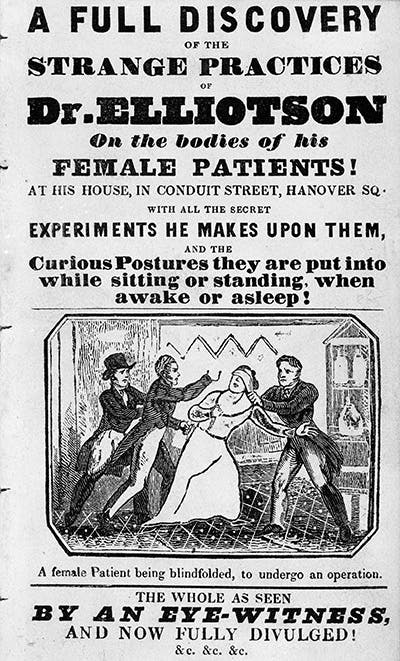 A FULL DISCOVERY
OF THE
STRANGE PRACTICES
OF
Dr. ELLIOTSON
On the bodies of his
FEMALE PATIENTS!
AT HIS HOUSE, IN CONDUIT STREET, HANOVER SQ.
WITH ALL THE SECRET
EXPERIMENTS HE MAKES UPON THEM,
AND THE
Curious Postures they are put into while sitting or standing, when awake or asleep!

A female Patient being blindfolded, to undergo an operation.

THE WHOLE AS SEEN
BY AN EYE-WITNESS,
AND NOW FULLY DIVULGED!
&c. &c. &c.